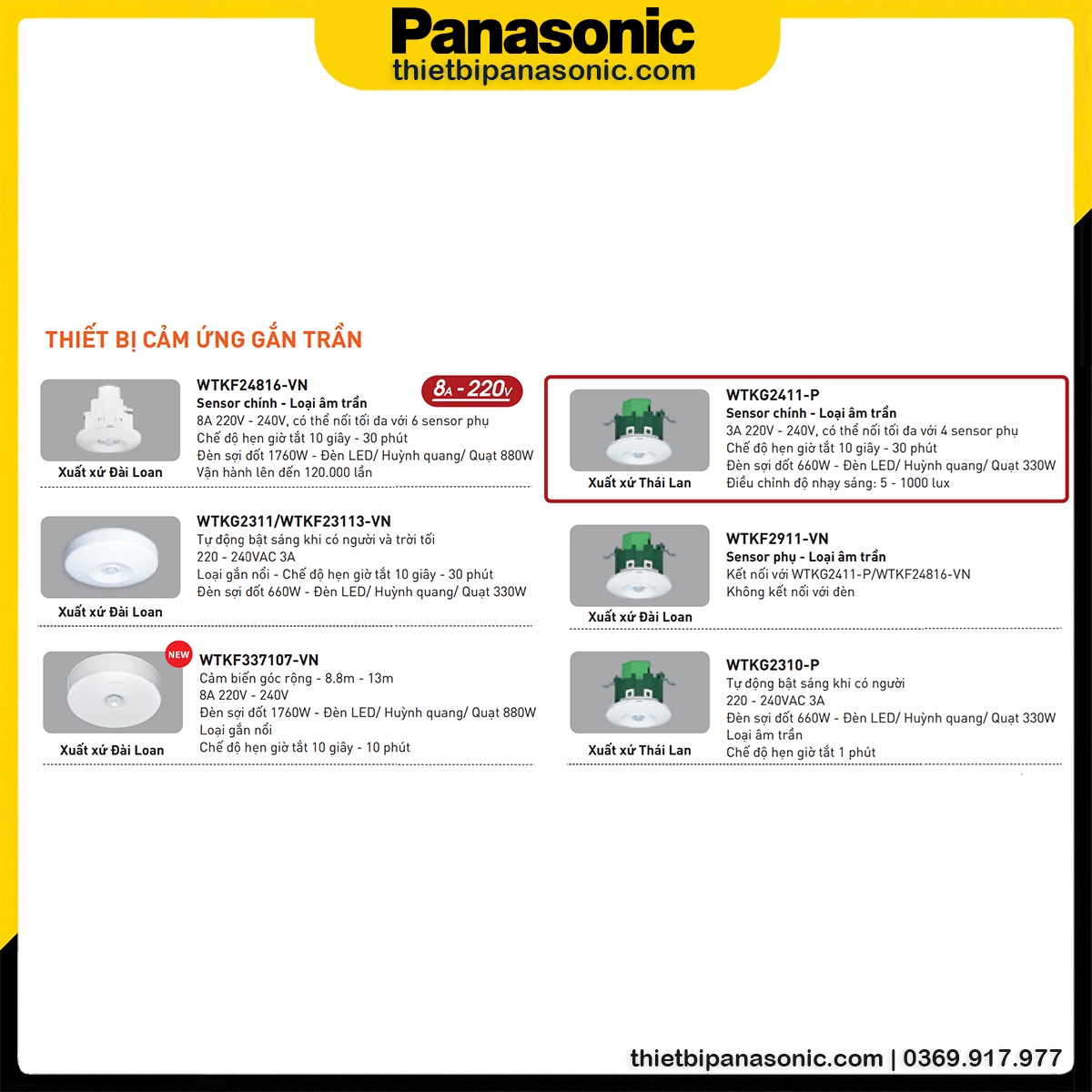 Panasonic
thietbipanasonic.com

THIẾT BỊ CẢM ỨNG GẮN TRẦN

Xuất xứ Đài Loan
WTKF24816-VN
8A - 220V
Sensor chính - Loại âm trần
8A 220V - 240V, có thể nối tối đa với 6 sensor phụ
Chế độ hẹn giờ tắt 10 giây - 30 phút
Đèn sợi đốt 1760W - Đèn LED/ Huỳnh quang/ Quạt 880W
Vận hành lên đến 120.000 lần

Xuất xứ Đài Loan
WTKG2311/WTKF23113-VN
Tự động bật sáng khi có người và trời tối
220 - 240VAC 3A
Loại gắn nổi - Chế độ hẹn giờ tắt 10 giây - 30 phút
Đèn sợi đốt 660W - Đèn LED/ Huỳnh quang/ Quạt 330W

NEW
Xuất xứ Đài Loan
WTKF337107-VN
Cảm biến góc rộng - 8.8m - 13m
8A 220V - 240V
Đèn sợi đốt 1760W - Đèn LED/ Huỳnh quang/ Quạt 880W
Loại gắn nổi
Chế độ hẹn giờ tắt 10 giây - 10 phút

Xuất xứ Thái Lan
WTKG2411-P
Sensor chính - Loại âm trần
3A 220V - 240V, có thể nối tối đa với 4 sensor phụ
Chế độ hẹn giờ tắt 10 giây - 30 phút
Đèn sợi đốt 660W - Đèn LED/ Huỳnh quang/ Quạt 330W
Điều chỉnh độ nhạy sáng: 5 - 1000 lux

Xuất xứ Đài Loan
WTKF2911-VN
Sensor phụ - Loại âm trần
Kết nối với WTKG2411-P/WTKF24816-VN
Không kết nối với đèn

Xuất xứ Thái Lan
WTKG2310-P
Tự động bật sáng khi có người
220 - 240VAC 3A
Đèn sợi đốt 660W - Đèn LED/ Huỳnh quang/ Quạt 330W
Loại âm trần
Chế độ hẹn giờ tắt 1 phút

thietbipanasonic.com | 0369.917.977